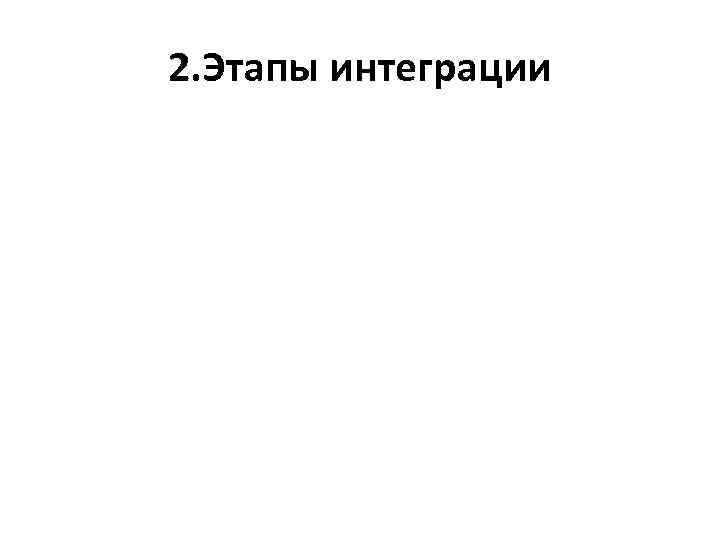 2.Этапы интеграции